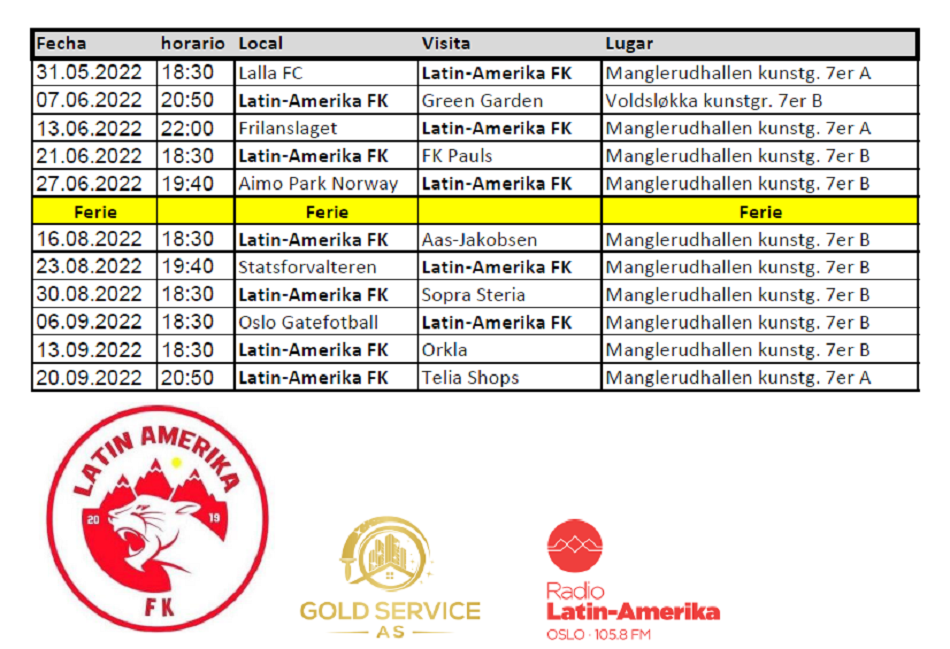 | Fecha | horario | Local | Visita | Lugar |
|---|---|---|---|---|
| 31.05.2022 | 18:30 | Lalla FC | Latin-Amerika FK | Manglerudhallen kunstg. 7er A |
| 07.06.2022 | 20:50 | Latin-Amerika FK | Green Garden | Voldsløkka kunstgr. 7er B |
| 13.06.2022 | 22:00 | Frilanslaget | Latin-Amerika FK | Manglerudhallen kunstg. 7er A |
| 21.06.2022 | 18:30 | Latin-Amerika FK | FK Pauls | Manglerudhallen kunstg. 7er B |
| 27.06.2022 | 19:40 | Aimo Park Norway | Latin-Amerika FK | Manglerudhallen kunstg. 7er B |
| Ferie | | Ferie | | Ferie |
| 16.08.2022 | 18:30 | Latin-Amerika FK | Aas-Jakobsen | Manglerudhallen kunstg. 7er B |
| 23.08.2022 | 19:40 | Statsforvalteren | Latin-Amerika FK | Manglerudhallen kunstg. 7er B |
| 30.08.2022 | 18:30 | Latin-Amerika FK | Sopra Steria | Manglerudhallen kunstg. 7er B |
| 06.09.2022 | 18:30 | Oslo Gatefotball | Latin-Amerika FK | Manglerudhallen kunstg. 7er B |
| 13.09.2022 | 18:30 | Latin-Amerika FK | Orkla | Manglerudhallen kunstg. 7er B |
| 20.09.2022 | 20:50 | Latin-Amerika FK | Telia Shops | Manglerudhallen kunstg. 7er A |

LATIN AMERIKA
20 19
FK

GOLD SERVICE
AS

Radio
Latin-Amerika
OSLO · 105.8 FM